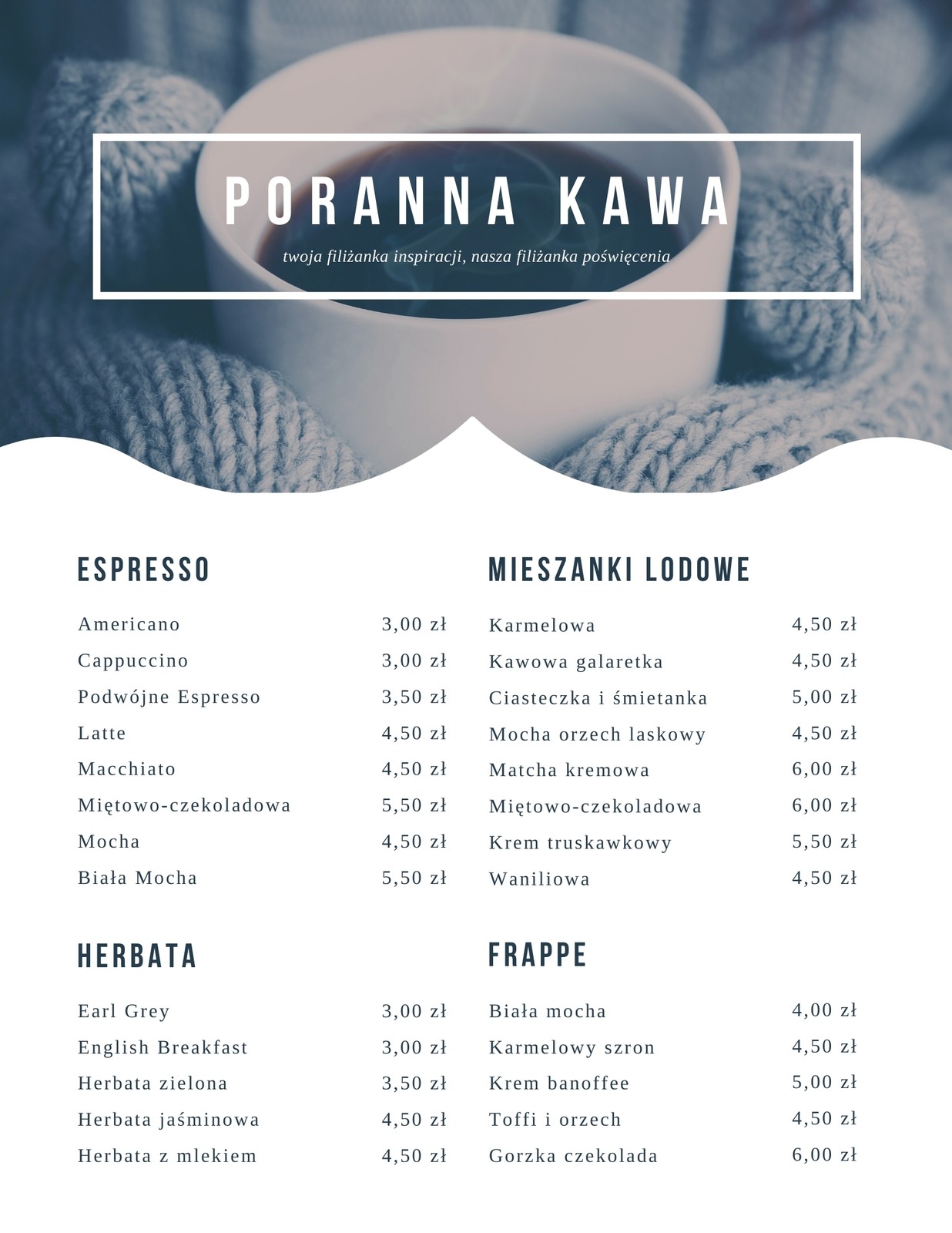 PORANNA KAWA

twoja filiżanka inspiracji, nasza filiżanka poświęcenia

ESPRESSO

| | |
|---|---|
| Americano | 3,00 zł |
| Cappuccino | 3,00 zł |
| Podwójne Espresso | 3,50 zł |
| Latte | 4,50 zł |
| Macchiato | 4,50 zł |
| Miętowo-czekoladowa | 5,50 zł |
| Mocha | 4,50 zł |
| Biała Mocha | 5,50 zł |

HERBATA

| | |
|---|---|
| Earl Grey | 3,00 zł |
| English Breakfast | 3,00 zł |
| Herbata zielona | 3,50 zł |
| Herbata jaśminowa | 4,50 zł |
| Herbata z mlekiem | 4,50 zł |

MIESZANKI LODOWE

| | |
|---|---|
| Karmelowa | 4,50 zł |
| Kawowa galaretka | 4,50 zł |
| Ciasteczka i śmietanka | 5,00 zł |
| Mocha orzech laskowy | 4,50 zł |
| Matcha kremowa | 6,00 zł |
| Miętowo-czekoladowa | 6,00 zł |
| Krem truskawkowy | 5,50 zł |
| Waniliowa | 4,50 zł |

FRAPPE

| | |
|---|---|
| Biała mocha | 4,00 zł |
| Karmelowy szron | 4,50 zł |
| Krem banoffee | 5,00 zł |
| Toffi i orzech | 4,50 zł |
| Gorzka czekolada | 6,00 zł |